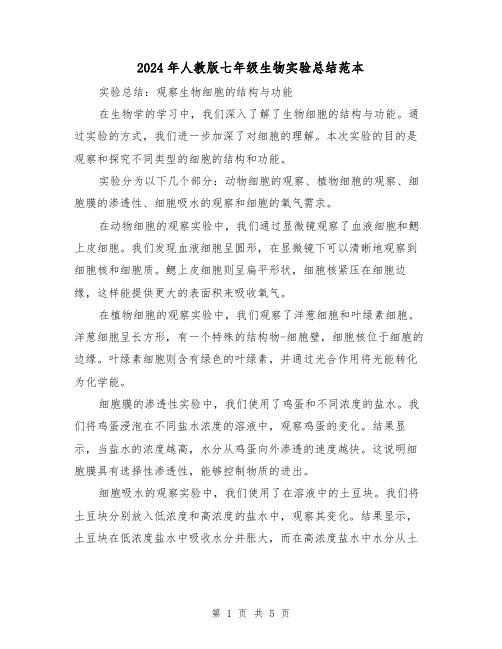 2024年人教版七年级生物实验总结范本

实验总结：观察生物细胞的结构与功能

在生物学的学习中，我们深入了解了生物细胞的结构与功能。通过实验的方式，我们进一步加深了对细胞的理解。本次实验的目的是观察和探究不同类型的细胞的结构和功能。

实验分为以下几个部分：动物细胞的观察、植物细胞的观察、细胞膜的渗透性、细胞吸水的观察和细胞的氧气需求。

在动物细胞的观察实验中，我们通过显微镜观察了血液细胞和鳃上皮细胞。我们发现血液细胞呈圆形，在显微镜下可以清晰地观察到细胞核和细胞质。鳃上皮细胞则呈扁平形状，细胞核紧压在细胞边缘，这样能提供更大的表面积来吸收氧气。

在植物细胞的观察实验中，我们观察了洋葱细胞和叶绿素细胞。洋葱细胞呈长方形，有一个特殊的结构物-细胞壁，细胞核位于细胞的边缘。叶绿素细胞则含有绿色的叶绿素，并通过光合作用将光能转化为化学能。

细胞膜的渗透性实验中，我们使用了鸡蛋和不同浓度的盐水。我们将鸡蛋浸泡在不同盐水浓度的溶液中，观察鸡蛋的变化。结果显示，当盐水的浓度越高，水分从鸡蛋向外渗透的速度越快。这说明细胞膜具有选择性渗透性，能够控制物质的进出。

细胞吸水的观察实验中，我们使用了在溶液中的土豆块。我们将土豆块分别放入低浓度和高浓度的盐水中，观察其变化。结果显示，土豆块在低浓度盐水中吸收水分并胀大，而在高浓度盐水中水分从土

第 1 页 共 5 页